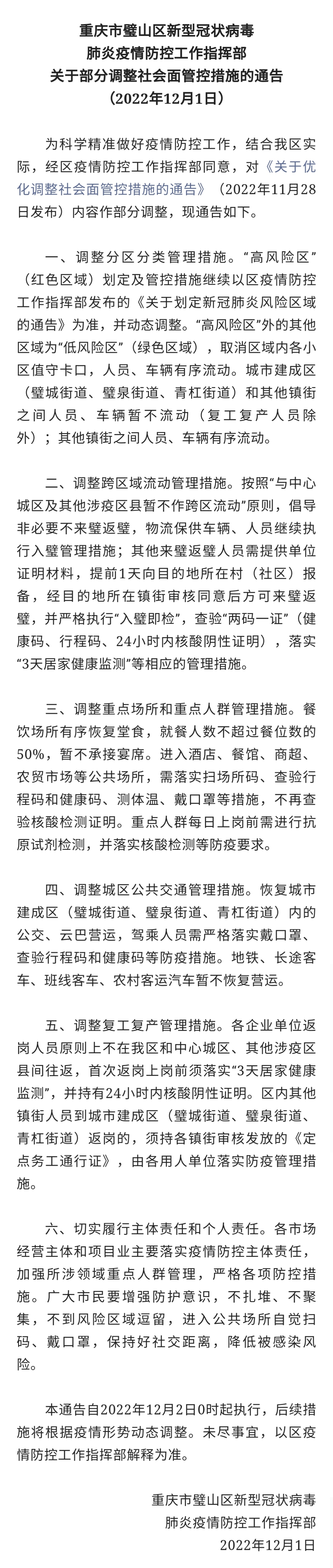 重庆市璧山区新型冠状病毒
肺炎疫情防控工作指挥部
关于部分调整社会面管控措施的通告
（2022年12月1日）

为科学精准做好疫情防控工作，结合我区实际，经区疫情防控工作指挥部同意，对《关于优化调整社会面管控措施的通告》（2022年11月28日发布）内容作部分调整，现通告如下。

一、调整分区分类管理措施。“高风险区”（红色区域）划定及管控措施继续以区疫情防控工作指挥部发布的《关于划定新冠肺炎风险区域的通告》为准，并动态调整。“高风险区”外的其他区域为“低风险区”（绿色区域），取消区域内各小区值守卡口，人员、车辆有序流动。城市建成区（璧城街道、璧泉街道、青杠街道）和其他镇街之间人员、车辆暂不流动（复工复产人员除外）；其他镇街之间人员、车辆有序流动。

二、调整跨区域流动管理措施。按照“与中心城区及其他涉疫区县暂不作跨区流动”原则，倡导非必要不来璧返璧，物流保供车辆、人员继续执行入璧管理措施；其他来璧返璧人员需提供单位证明材料，提前1天向目的地所在村（社区）报备，经目的地所在镇街审核同意后方可来璧返璧，并严格执行“入璧即检”，查验“两码一证”（健康码、行程码、24小时内核酸阴性证明），落实“3天居家健康监测”等相应的管理措施。

三、调整重点场所和重点人群管理措施。餐饮场所有序恢复堂食，就餐人数不超过餐位数的50%，暂不承接宴席。进入酒店、餐馆、商超、农贸市场等公共场所，需落实扫场所码、查验行程码和健康码、测体温、戴口罩等措施，不再查验核酸检测证明。重点人群每日上岗前需进行抗原试剂检测，并落实核酸检测等防疫要求。

四、调整城区公共交通管理措施。恢复城市建成区（璧城街道、璧泉街道、青杠街道）内的公交、云巴营运，驾乘人员需严格落实戴口罩、查验行程码和健康码等防疫措施。地铁、长途客车、班线客车、农村客运汽车暂不恢复营运。

五、调整复工复产管理措施。各企业单位返岗人员原则上不在我区和中心城区、其他涉疫区县间往返，首次返岗上岗前须落实“3天居家健康监测”，并持有24小时内核酸阴性证明。区内其他镇街人员到城市建成区（璧城街道、璧泉街道、青杠街道）返岗的，须持各镇街审核发放的《定点务工通行证》，由各用人单位落实防疫管理措施。

六、切实履行主体责任和个人责任。各市场经营主体和项目业主要落实疫情防控主体责任，加强所涉领域重点人群管理，严格各项防控措施。广大市民要增强防护意识，不扎堆、不聚集，不到风险区域逗留，进入公共场所自觉扫码、戴口罩，保持好社交距离，降低被感染风险。

本通告自2022年12月2日0时起执行，后续措施将根据疫情形势动态调整。未尽事宜，以区疫情防控工作指挥部解释为准。

重庆市璧山区新型冠状病毒
肺炎疫情防控工作指挥部
2022年12月1日